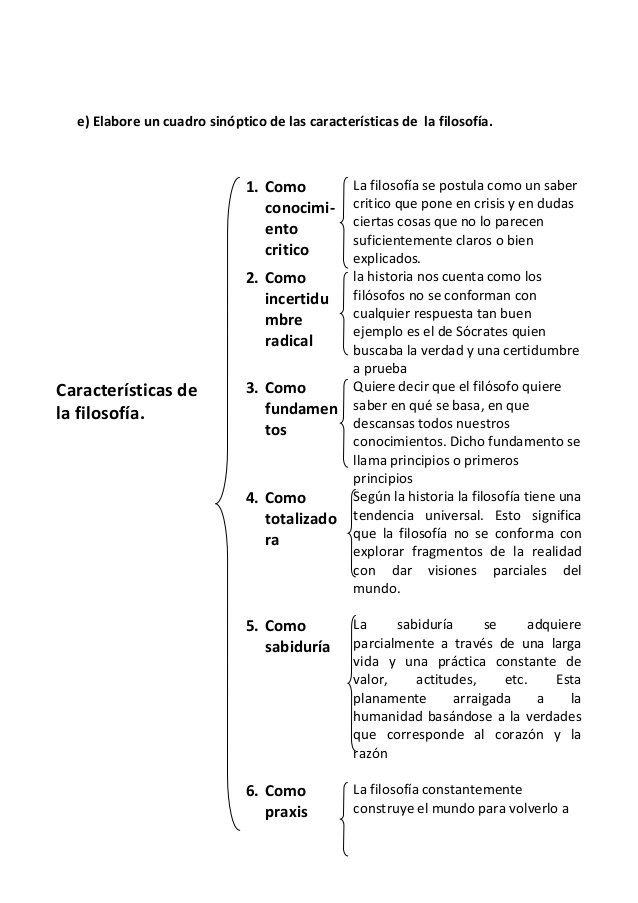 e) Elabore un cuadro sinóptico de las características de la filosofía.

Características de la filosofía.

1. Como conocimiento critico
La filosofía se postula como un saber critico que pone en crisis y en dudas ciertas cosas que no lo parecen suficientemente claros o bien explicados.

2. Como incertidumbre radical
la historia nos cuenta como los filósofos no se conforman con cualquier respuesta tan buen ejemplo es el de Sócrates quien buscaba la verdad y una certidumbre a prueba

3. Como fundamentos
Quiere decir que el filósofo quiere saber en qué se basa, en que descansas todos nuestros conocimientos. Dicho fundamento se llama principios o primeros principios

4. Como totalizadora
Según la historia la filosofía tiene una tendencia universal. Esto significa que la filosofía no se conforma con explorar fragmentos de la realidad con dar visiones parciales del mundo.

5. Como sabiduría
La sabiduría se adquiere parcialmente a través de una larga vida y una práctica constante de valor, actitudes, etc. Esta planamente arraigada a la humanidad basándose a la verdades que corresponde al corazón y la razón

6. Como praxis
La filosofía constantemente construye el mundo para volverlo a